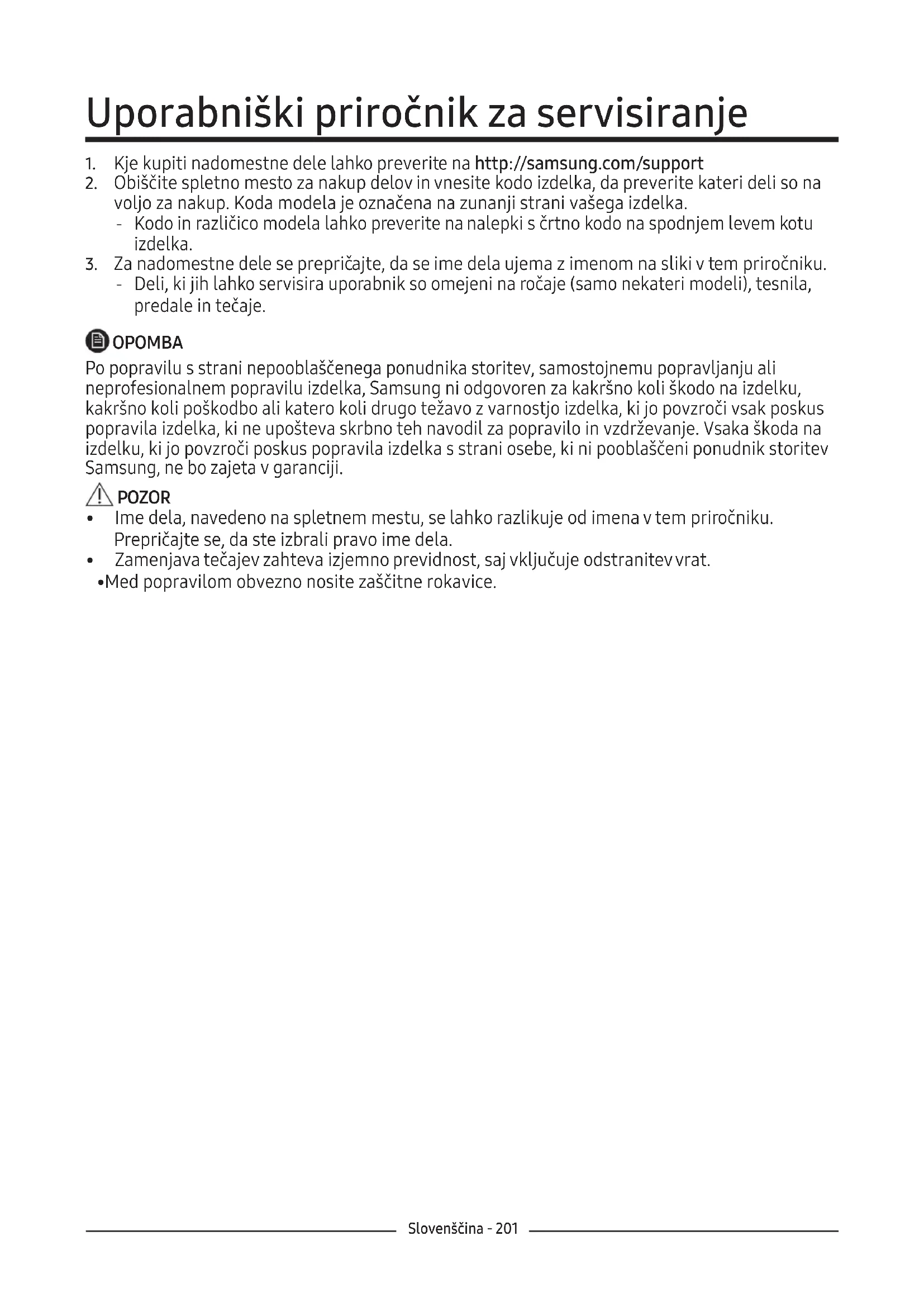 Uporabniški priročnik za servisiranje

1. Kje kupiti nadomestne dele lahko preverite na http://samsung.com/support
2. Obiščite spletno mesto za nakup delov in vnesite kodo izdelka, da preverite kateri deli so na voljo za nakup. Koda modela je označena na zunanji strani vašega izdelka.
- Kodo in različico modela lahko preverite na nalepki s črtno kodo na spodnjem levem kotu izdelka.
3. Za nadomestne dele se prepričajte, da se ime dela ujema z imenom na sliki v tem priročniku.
- Deli, ki jih lahko servisira uporabnik so omejeni na ročaje (samo nekateri modeli), tesnila, predale in tečaje.

OPOMBA
Po popravilu s strani nepooblaščenega ponudnika storitev, samostojnemu popravljanju ali neprofesionalnem popravilu izdelka, Samsung ni odgovoren za kakršno koli škodo na izdelku, kakršno koli poškodbo ali katero koli drugo težavo z varnostjo izdelka, ki jo povzroči vsak poskus popravila izdelka, ki ne upošteva skrbno teh navodil za popravilo in vzdrževanje. Vsaka škoda na izdelku, ki jo povzroči poskus popravila izdelka s strani osebe, ki ni pooblaščeni ponudnik storitev Samsung, ne bo zajeta v garanciji.

POZOR
• Ime dela, navedeno na spletnem mestu, se lahko razlikuje od imena v tem priročniku. Prepričajte se, da ste izbrali pravo ime dela.
• Zamenjava tečajev zahteva izjemno previdnost, saj vključuje odstranitev vrat.
•Med popravilom obvezno nosite zaščitne rokavice.

Slovenščina - 201